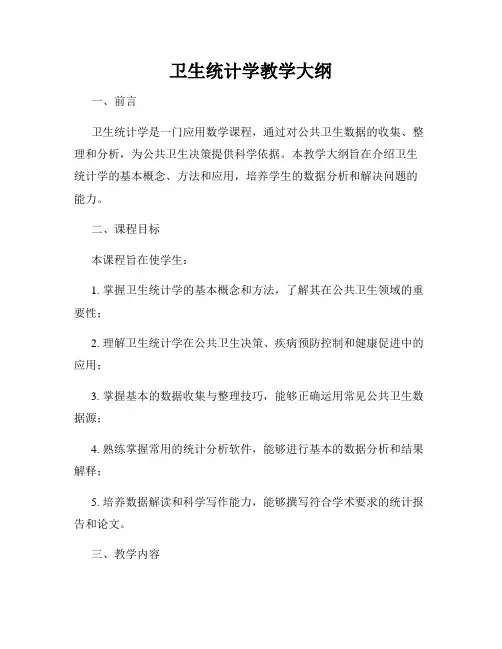 卫生统计学教学大纲

一、前言

卫生统计学是一门应用数学课程，通过对公共卫生数据的收集、整理和分析，为公共卫生决策提供科学依据。本教学大纲旨在介绍卫生统计学的基本概念、方法和应用，培养学生的数据分析和解决问题的能力。

二、课程目标

本课程旨在使学生：

1. 掌握卫生统计学的基本概念和方法，了解其在公共卫生领域的重要性；

2. 理解卫生统计学在公共卫生决策、疾病预防控制和健康促进中的应用；

3. 掌握基本的数据收集与整理技巧，能够正确运用常见公共卫生数据源；

4. 熟练掌握常用的统计分析软件，能够进行基本的数据分析和结果解释；

5. 培养数据解读和科学写作能力，能够撰写符合学术要求的统计报告和论文。

三、教学内容